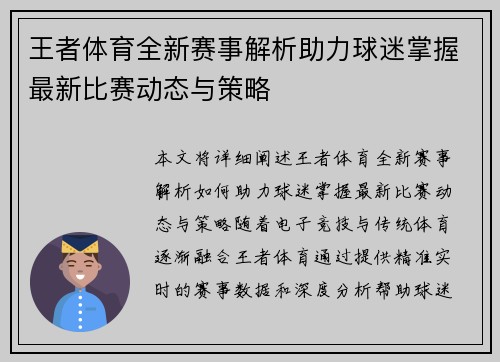 王者体育全新赛事解析助力球迷掌握最新比赛动态与策略

本文将详细阐述王者体育全新赛事解析如何助力球迷掌握最新比赛动态与策略随着电子竞技与传统体育逐渐融合王者体育通过提供精准实时的赛事数据和深度分析帮助球迷